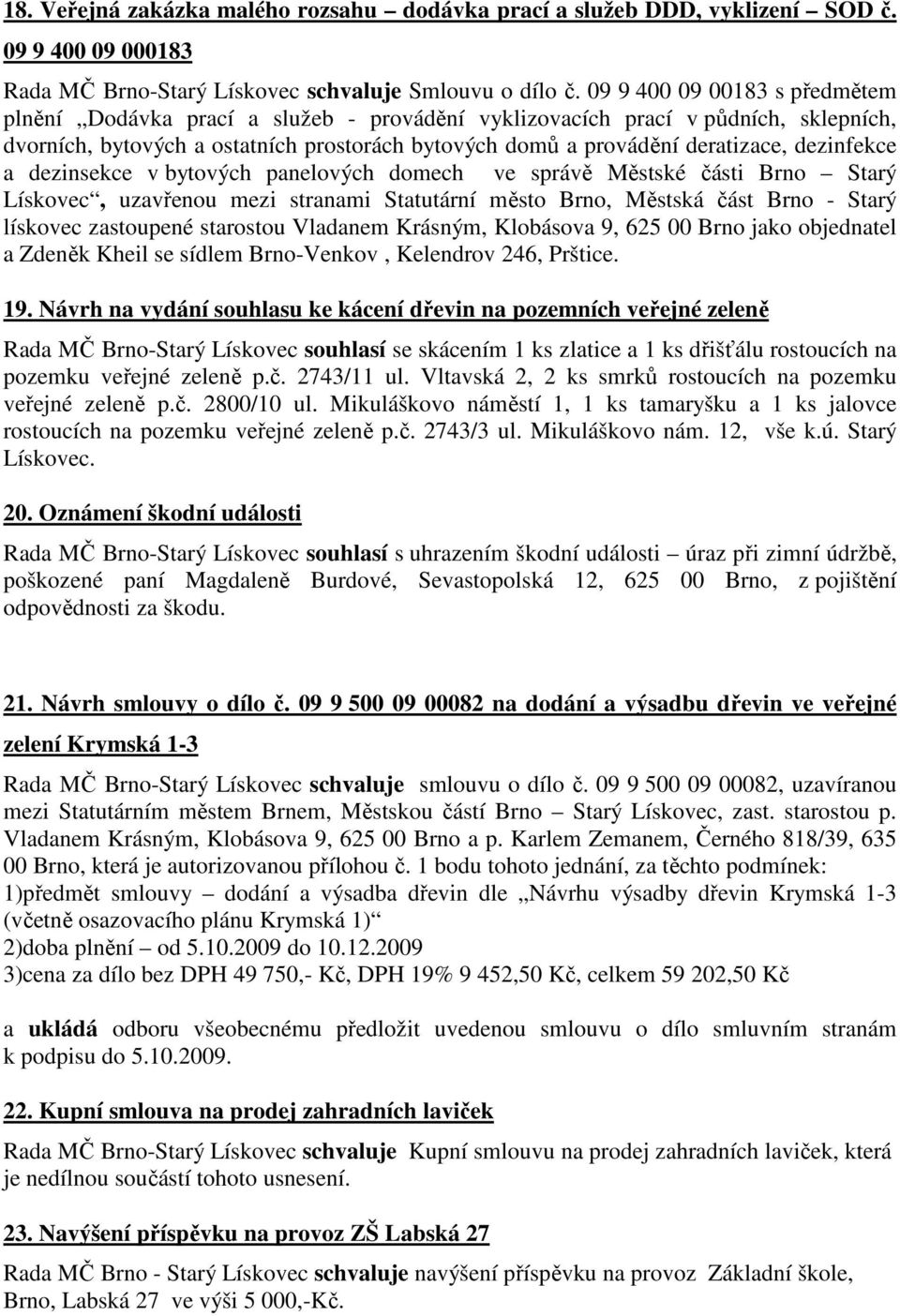 18. Veřejná zakázka malého rozsahu – dodávka prací a služeb DDD, vyklizení – SOD č. 09 9 400 09 000183

Rada MČ Brno-Starý Lískovec schvaluje Smlouvu o dílo č. 09 9 400 09 00183 s předmětem plnění „Dodávka prací a služeb - provádění vyklizovacích prací v půdních, sklepních, dvorních, bytových a ostatních prostorách bytových domů a provádění deratizace, dezinfekce a dezinsekce v bytových panelových domech ve správě Městské části Brno – Starý Lískovec“, uzavřenou mezi stranami Statutární město Brno, Městská část Brno - Starý lískovec zastoupené starostou Vladanem Krásným, Klobásova 9, 625 00 Brno jako objednatel a Zdeněk Kheil se sídlem Brno-Venkov , Kelendrov 246, Prštice.

19. Návrh na vydání souhlasu ke kácení dřevin na pozemních veřejné zeleně

Rada MČ Brno-Starý Lískovec souhlasí se skácením 1 ks zlatice a 1 ks dřišťálu rostoucích na pozemku veřejné zeleně p.č. 2743/11 ul. Vltavská 2, 2 ks smrků rostoucích na pozemku veřejné zeleně p.č. 2800/10 ul. Mikuláškovo náměstí 1, 1 ks tamaryšku a 1 ks jalovce rostoucích na pozemku veřejné zeleně p.č. 2743/3 ul. Mikuláškovo nám. 12, vše k.ú. Starý Lískovec.

20. Oznámení škodní události

Rada MČ Brno-Starý Lískovec souhlasí s uhrazením škodní události – úraz při zimní údržbě, poškozené paní Magdaleně Burdové, Sevastopolská 12, 625 00 Brno, z pojištění odpovědnosti za škodu.

21. Návrh smlouvy o dílo č. 09 9 500 09 00082 na dodání a výsadbu dřevin ve veřejné zelení Krymská 1-3

Rada MČ Brno-Starý Lískovec schvaluje smlouvu o dílo č. 09 9 500 09 00082, uzavíranou mezi Statutárním městem Brnem, Městskou částí Brno – Starý Lískovec, zast. starostou p. Vladanem Krásným, Klobásova 9, 625 00 Brno a p. Karlem Zemanem, Černého 818/39, 635 00 Brno, která je autorizovanou přílohou č. 1 bodu tohoto jednání, za těchto podmínek:
1)předmět smlouvy – dodání a výsadba dřevin dle „Návrhu výsadby dřevin Krymská 1-3 (včetně osazovacího plánu Krymská 1)“
2)doba plnění – od 5.10.2009 do 10.12.2009
3)cena za dílo bez DPH 49 750,- Kč, DPH 19% 9 452,50 Kč, celkem 59 202,50 Kč

a ukládá odboru všeobecnému předložit uvedenou smlouvu o dílo smluvním stranám k podpisu do 5.10.2009.

22. Kupní smlouva na prodej zahradních laviček

Rada MČ Brno-Starý Lískovec schvaluje Kupní smlouvu na prodej zahradních laviček, která je nedílnou součástí tohoto usnesení.

23. Navýšení příspěvku na provoz ZŠ Labská 27

Rada MČ Brno - Starý Lískovec schvaluje navýšení příspěvku na provoz Základní škole, Brno, Labská 27 ve výši 5 000,-Kč.